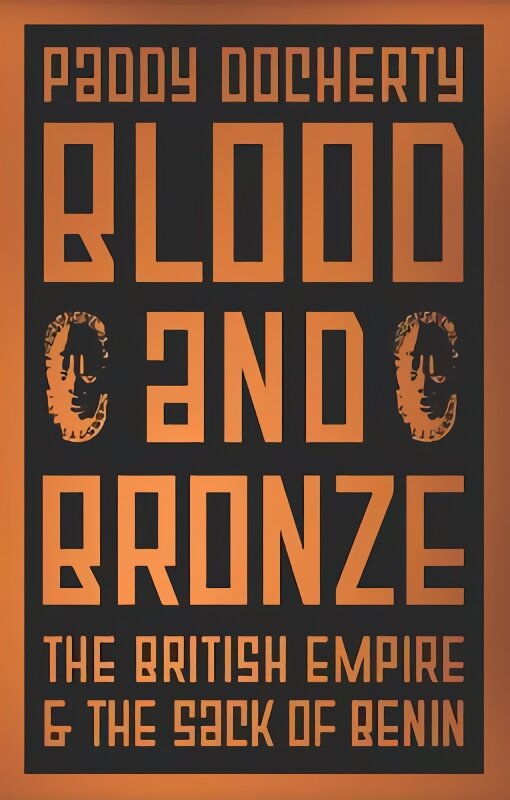 PADDY DOCHERTY

BLOOD
AND
BRONZE

THE BRITISH EMPIRE
& THE SACK OF BENIN